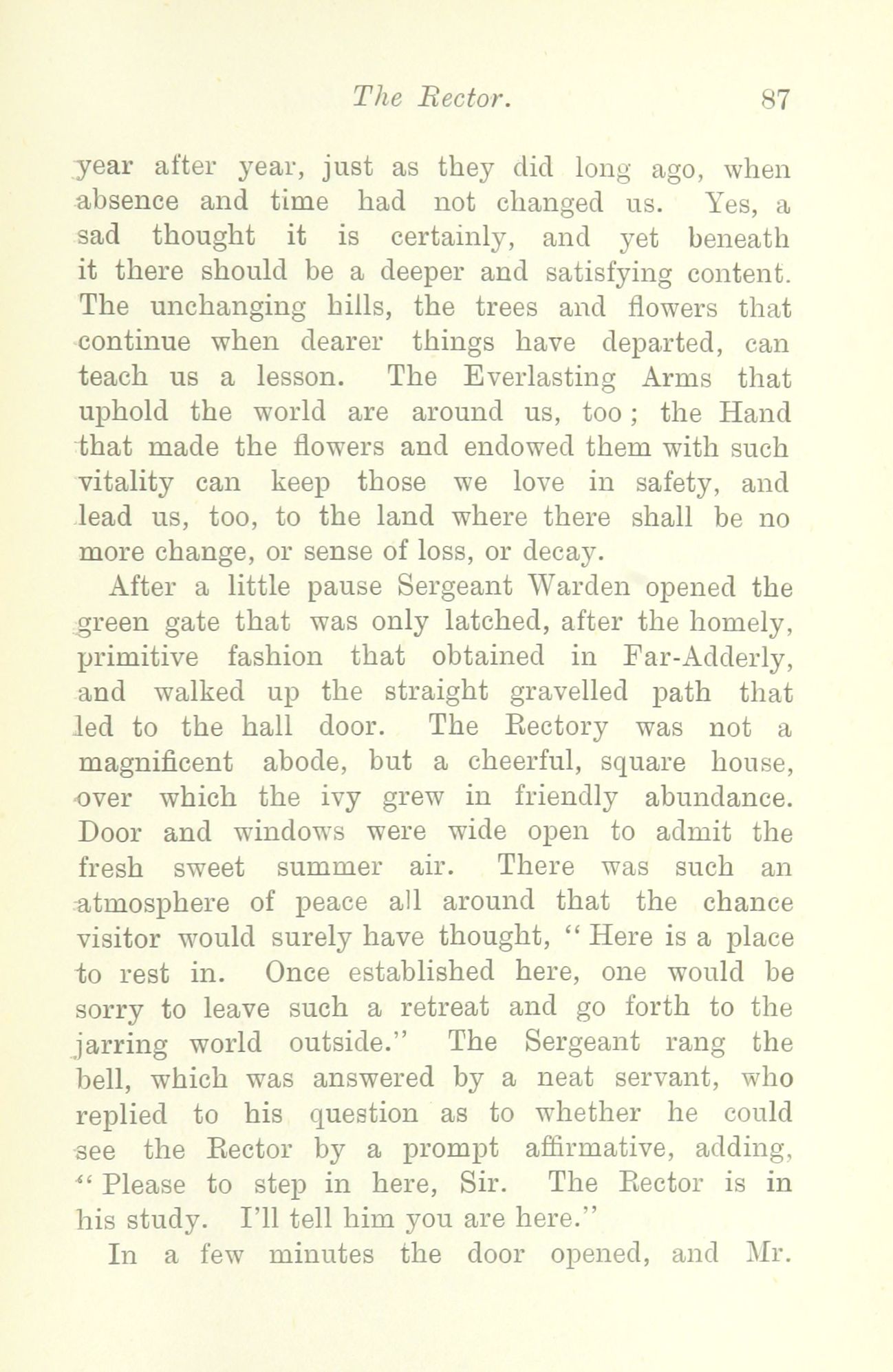 The Rector. 87

year after year, just as they did long ago, when absence and time had not changed us. Yes, a sad thought it is certainly, and yet beneath it there should be a deeper and satisfying content. The unchanging hills, the trees and flowers that continue when dearer things have departed, can teach us a lesson. The Everlasting Arms that uphold the world are around us, too; the Hand that made the flowers and endowed them with such vitality can keep those we love in safety, and lead us, too, to the land where there shall be no more change, or sense of loss, or decay.

After a little pause Sergeant Warden opened the green gate that was only latched, after the homely, primitive fashion that obtained in Far-Adderly, and walked up the straight gravelled path that led to the hall door. The Rectory was not a magnificent abode, but a cheerful, square house, over which the ivy grew in friendly abundance. Door and windows were wide open to admit the fresh sweet summer air. There was such an atmosphere of peace all around that the chance visitor would surely have thought, "Here is a place to rest in. Once established here, one would be sorry to leave such a retreat and go forth to the jarring world outside." The Sergeant rang the bell, which was answered by a neat servant, who replied to his question as to whether he could see the Rector by a prompt affirmative, adding, "Please to step in here, Sir. The Rector is in his study. I'll tell him you are here."

In a few minutes the door opened, and Mr.